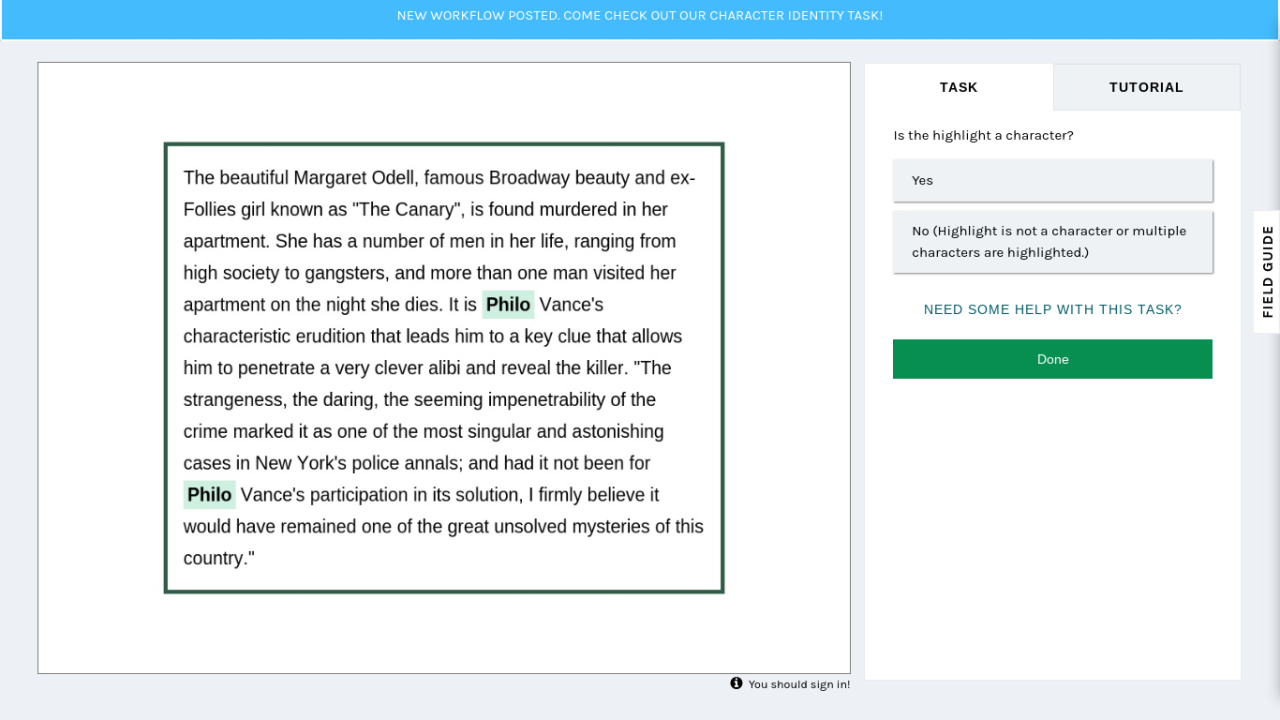 NEW WORKFLOW POSTED. COME CHECK OUT OUR CHARACTER IDENTITY TASK!

The beautiful Margaret Odell, famous Broadway beauty and ex-Follies girl known as "The Canary", is found murdered in her apartment. She has a number of men in her life, ranging from high society to gangsters, and more than one man visited her apartment on the night she dies. It is Philo Vance's characteristic erudition that leads him to a key clue that allows him to penetrate a very clever alibi and reveal the killer. "The strangeness, the daring, the seeming impenetrability of the crime marked it as one of the most singular and astonishing cases in New York's police annals; and had it not been for Philo Vance's participation in its solution, I firmly believe it would have remained one of the great unsolved mysteries of this country."

You should sign in!

TASK

TUTORIAL

Is the highlight a character?

Yes

No (Highlight is not a character or multiple characters are highlighted.)

NEED SOME HELP WITH THIS TASK?

Done

FIELD GUIDE